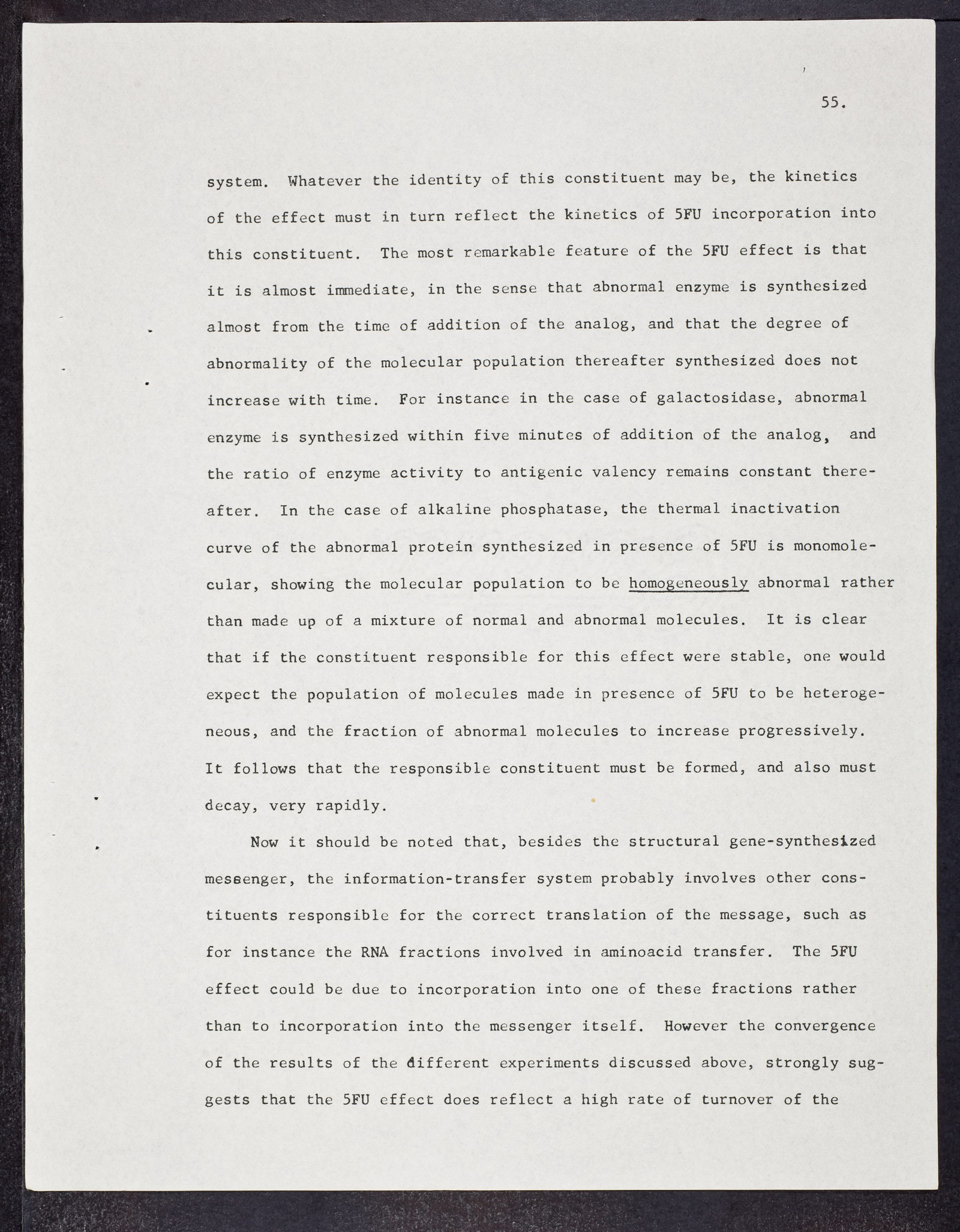 55.

system. Whatever the identity of this constituent may be, the kinetics of the effect must in turn reflect the kinetics of 5FU incorporation into this constituent. The most remarkable feature of the 5FU effect is that it is almost immediate, in the sense that abnormal enzyme is synthesized almost from the time of addition of the analog, and that the degree of abnormality of the molecular population thereafter synthesized does not increase with time. For instance in the case of galactosidase, abnormal enzyme is synthesized within five minutes of addition of the analog, and the ratio of enzyme activity to antigenic valency remains constant thereafter. In the case of alkaline phosphatase, the thermal inactivation curve of the abnormal protein synthesized in presence of 5FU is monomolecular, showing the molecular population to be homogeneously abnormal rather than made up of a mixture of normal and abnormal molecules. It is clear that if the constituent responsible for this effect were stable, one would expect the population of molecules made in presence of 5FU to be heterogeneous, and the fraction of abnormal molecules to increase progressively. It follows that the responsible constituent must be formed, and also must decay, very rapidly.

Now it should be noted that, besides the structural gene-synthesized messenger, the information-transfer system probably involves other constituents responsible for the correct translation of the message, such as for instance the RNA fractions involved in aminoacid transfer. The 5FU effect could be due to incorporation into one of these fractions rather than to incorporation into the messenger itself. However the convergence of the results of the different experiments discussed above, strongly suggests that the 5FU effect does reflect a high rate of turnover of the